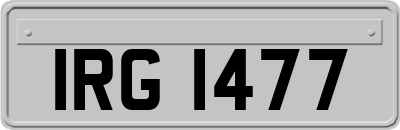 IRG 1477